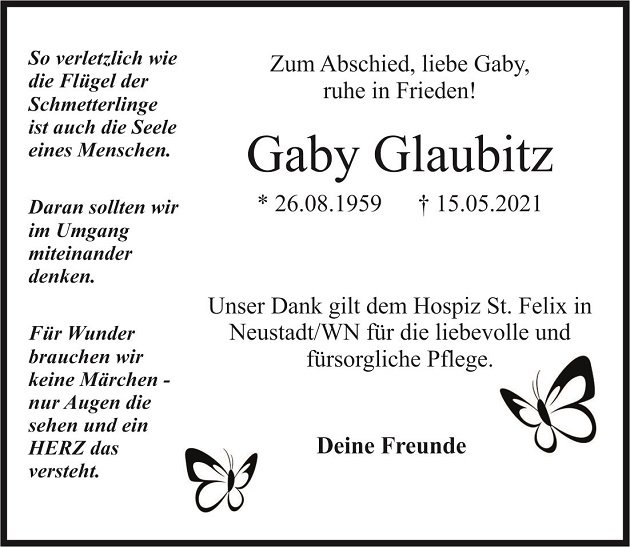 So verletzlich wie die Flügel der Schmetterlinge ist auch die Seele eines Menschen.

Daran sollten wir im Umgang miteinander denken.

Für Wunder brauchen wir keine Märchen - nur Augen die sehen und ein HERZ das versteht.

Zum Abschied, liebe Gaby, ruhe in Frieden!

Gaby Glaubitz

* 26.08.1959 † 15.05.2021

Unser Dank gilt dem Hospiz St. Felix in Neustadt/WN für die liebevolle und fürsorgliche Pflege.

Deine Freunde